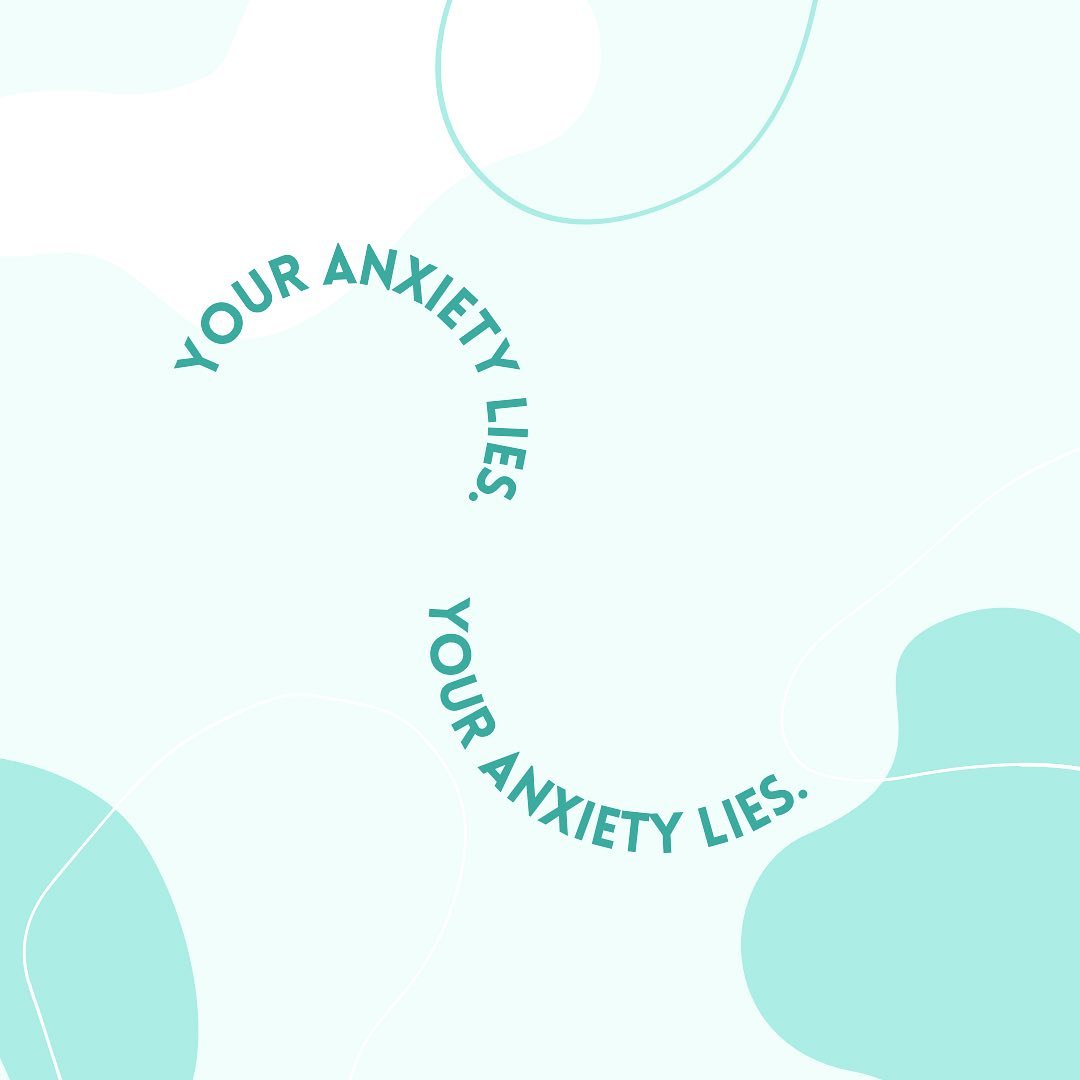 YOUR ANXIETY LIES.

YOUR ANXIETY LIES.